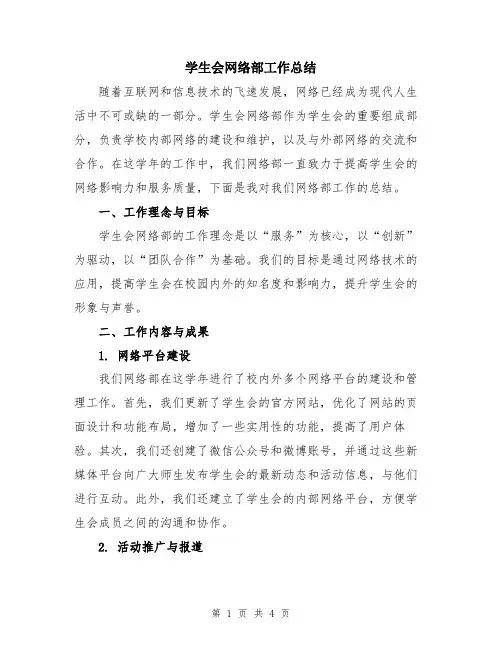 学生会网络部工作总结

随着互联网和信息技术的飞速发展，网络已经成为现代人生活中不可或缺的一部分。学生会网络部作为学生会的重要组成部分，负责学校内部网络的建设和维护，以及与外部网络的交流和合作。在这学年的工作中，我们网络部一直致力于提高学生会的网络影响力和服务质量，下面是我对我们网络部工作的总结。

一、工作理念与目标

学生会网络部的工作理念是以“服务”为核心，以“创新”为驱动，以“团队合作”为基础。我们的目标是通过网络技术的应用，提高学生会在校园内外的知名度和影响力，提升学生会的形象与声誉。

二、工作内容与成果

1. 网络平台建设

我们网络部在这学年进行了校内外多个网络平台的建设和管理工作。首先，我们更新了学生会的官方网站，优化了网站的页面设计和功能布局，增加了一些实用性的功能，提高了用户体验。其次，我们还创建了微信公众号和微博账号，并通过这些新媒体平台向广大师生发布学生会的最新动态和活动信息，与他们进行互动。此外，我们还建立了学生会的内部网络平台，方便学生会成员之间的沟通和协作。

2. 活动推广与报道

第 1 页 共 4 页